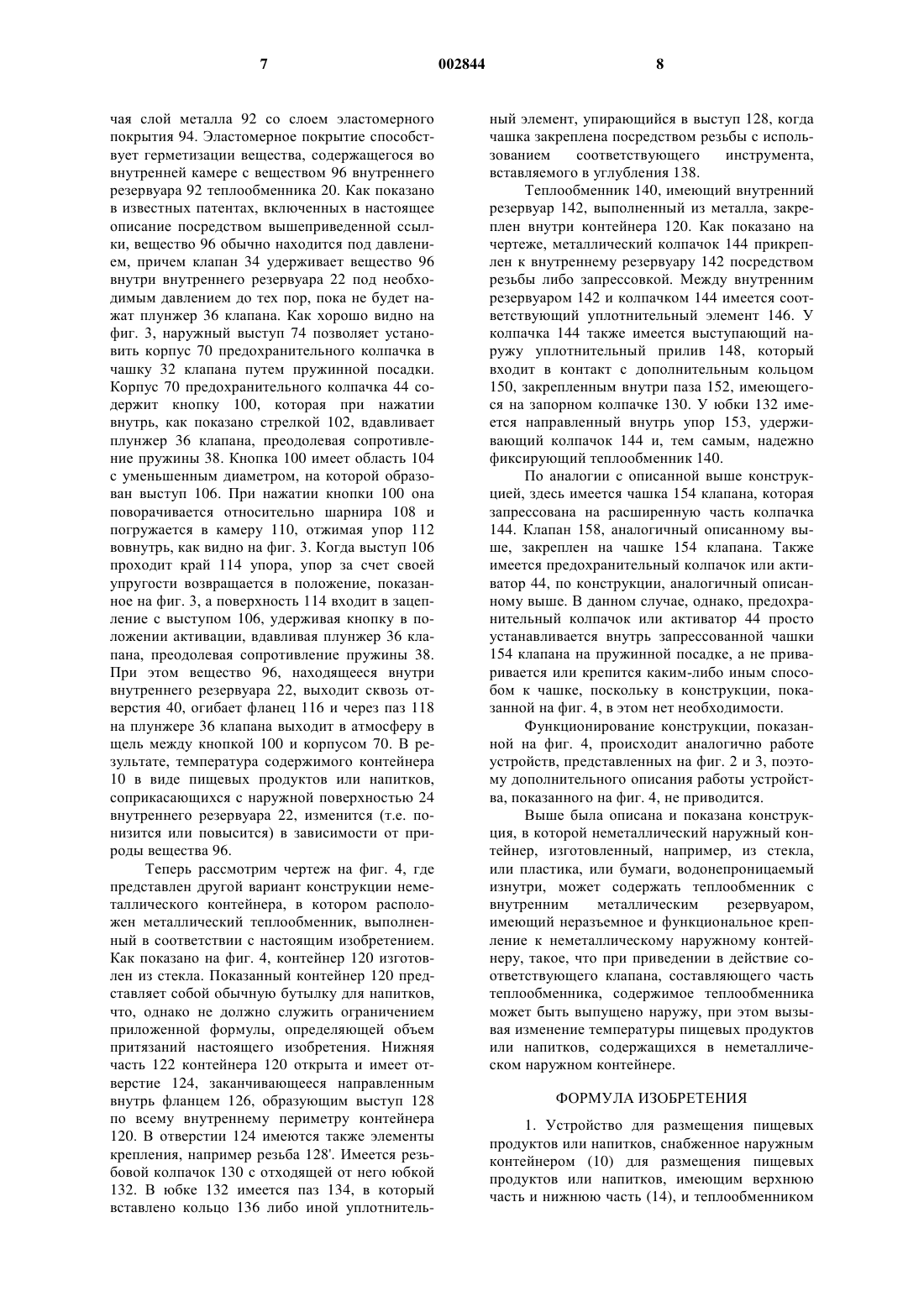 7 002844 8

чая слой металла 92 со слоем эластомерного покрытия 94. Эластомерное покрытие способствует герметизации вещества, содержащегося во внутренней камере с веществом 96 внутреннего резервуара 92 теплообменника 20. Как показано в известных патентах, включенных в настоящее описание посредством вышеприведенной ссылки, вещество 96 обычно находится под давлением, причем клапан 34 удерживает вещество 96 внутри внутреннего резервуара 22 под необходимым давлением до тех пор, пока не будет нажат плунжер 36 клапана. Как хорошо видно на фиг. 3, наружный выступ 74 позволяет установить корпус 70 предохранительного колпачка в чашку 32 клапана путем пружинной посадки. Корпус 70 предохранительного колпачка 44 содержит кнопку 100, которая при нажатии внутрь, как показано стрелкой 102, вдавливает плунжер 36 клапана, преодолевая сопротивление пружины 38. Кнопка 100 имеет область 104 с уменьшенным диаметром, на которой образован выступ 106. При нажатии кнопки 100 она поворачивается относительно шарнира 108 и погружается в камеру 110, отжимая упор 112 вовнутрь, как видно на фиг. 3. Когда выступ 106 проходит край 114 упора, упор за счет своей упругости возвращается в положение, показанное на фиг. 3, а поверхность 114 входит в зацепление с выступом 106, удерживая кнопку в положении активации, вдавливая плунжер 36 клапана, преодолевая сопротивление пружины 38. При этом вещество 96, находящееся внутри внутреннего резервуара 22, выходит сквозь отверстия 40, огибает фланец 116 и через паз 118 на плунжере 36 клапана выходит в атмосферу в щель между кнопкой 100 и корпусом 70. В результате, температура содержимого контейнера 10 в виде пищевых продуктов или напитков, соприкасающихся с наружной поверхностью 24 внутреннего резервуара 22, изменится (т.е. понизится или повысится) в зависимости от природы вещества 96.

Теперь рассмотрим чертеж на фиг. 4, где представлен другой вариант конструкции неметаллического контейнера, в котором расположен металлический теплообменник, выполненный в соответствии с настоящим изобретением. Как показано на фиг. 4, контейнер 120 изготовлен из стекла. Показанный контейнер 120 представляет собой обычную бутылку для напитков, что, однако не должно служить ограничением приложенной формулы, определяющей объем притязаний настоящего изобретения. Нижняя часть 122 контейнера 120 открыта и имеет отверстие 124, заканчивающееся направленным внутрь фланцем 126, образующим выступ 128 по всему внутреннему периметру контейнера 120. В отверстии 124 имеются также элементы крепления, например резьба 128'. Имеется резьбовой колпачок 130 с отходящей от него юбкой 132. В юбке 132 имеется паз 134, в который вставлено кольцо 136 либо иной уплотнительный элемент, упирающийся в выступ 128, когда чашка закреплена посредством резьбы с использованием соответствующего инструмента, вставляемого в углубления 138.

Теплообменник 140, имеющий внутренний резервуар 142, выполненный из металла, закреплен внутри контейнера 120. Как показано на чертеже, металлический колпачок 144 прикреплен к внутреннему резервуару 142 посредством резьбы либо запрессовкой. Между внутренним резервуаром 142 и колпачком 144 имеется соответствующий уплотнительный элемент 146. У колпачка 144 также имеется выступающий наружу уплотнительный прилив 148, который входит в контакт с дополнительным кольцом 150, закрепленным внутри паза 152, имеющегося на запорном колпачке 130. У юбки 132 имеется направленный внутрь упор 153, удерживающий колпачок 144 и, тем самым, надежно фиксирующий теплообменник 140.

По аналогии с описанной выше конструкцией, здесь имеется чашка 154 клапана, которая запрессована на расширенную часть колпачка 144. Клапан 158, аналогичный описанному выше, закреплен на чашке 154 клапана. Также имеется предохранительный колпачок или активатор 44, по конструкции, аналогичный описанному выше. В данном случае, однако, предохранительный колпачок или активатор 44 просто устанавливается внутрь запрессованной чашки 154 клапана на пружинной посадке, а не приваривается или крепится каким-либо иным способом к чашке, поскольку в конструкции, показанной на фиг. 4, в этом нет необходимости.

Функционирование конструкции, показанной на фиг. 4, происходит аналогично работе устройств, представленных на фиг. 2 и 3, поэтому дополнительного описания работы устройства, показанного на фиг. 4, не приводится.

Выше была описана и показана конструкция, в которой неметаллический наружный контейнер, изготовленный, например, из стекла, или пластика, или бумаги, водонепроницаемый изнутри, может содержать теплообменник с внутренним металлическим резервуаром, имеющий неразъемное и функциональное крепление к неметаллическому наружному контейнеру, такое, что при приведении в действие соответствующего клапана, составляющего часть теплообменника, содержимое теплообменника может быть выпущено наружу, при этом вызывая изменение температуры пищевых продуктов или напитков, содержащихся в неметаллическом наружном контейнере.

ФОРМУЛА ИЗОБРЕТЕНИЯ

1. Устройство для размещения пищевых продуктов или напитков, снабженное наружным контейнером (10) для размещения пищевых продуктов или напитков, имеющим верхнюю часть и нижнюю часть (14), и теплообменником